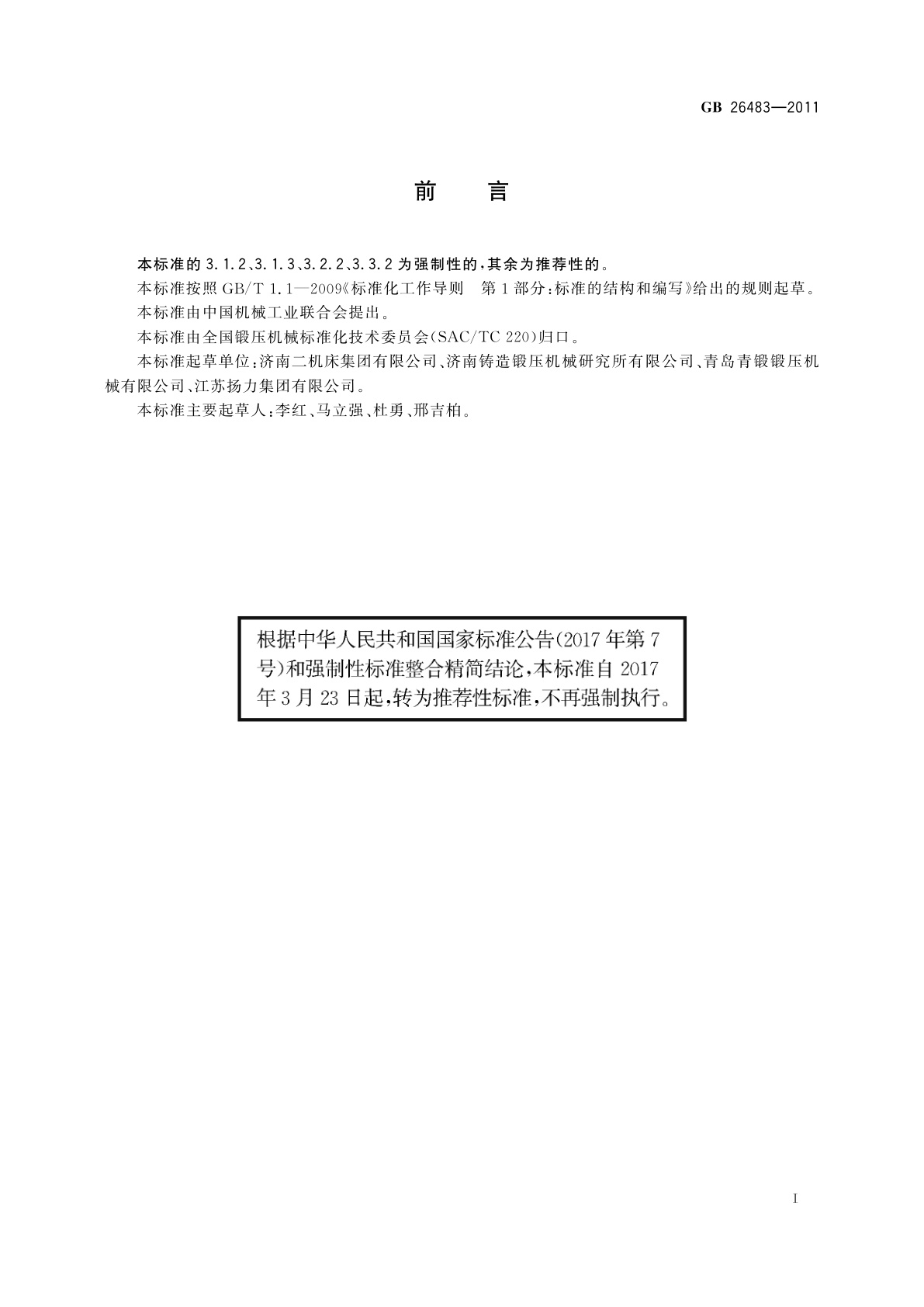 GB 26483—2011

前　言

本标准的 3.1.2、3.1.3、3.2.2、3.3.2 为强制性的，其余为推荐性的。

本标准按照 GB/T 1.1—2009《标准化工作导则　第 1 部分：标准的结构和编写》给出的规则起草。

本标准由中国机械工业联合会提出。

本标准由全国锻压机械标准化技术委员会(SAC/TC 220)归口。

本标准起草单位：济南二机床集团有限公司、济南铸造锻压机械研究所有限公司、青岛青锻锻压机械有限公司、江苏扬力集团有限公司。

本标准主要起草人：李红、马立强、杜勇、邢吉柏。

根据中华人民共和国国家标准公告(2017 年第 7 号)和强制性标准整合精简结论，本标准自 2017 年 3 月 23 日起，转为推荐性标准，不再强制执行。

I